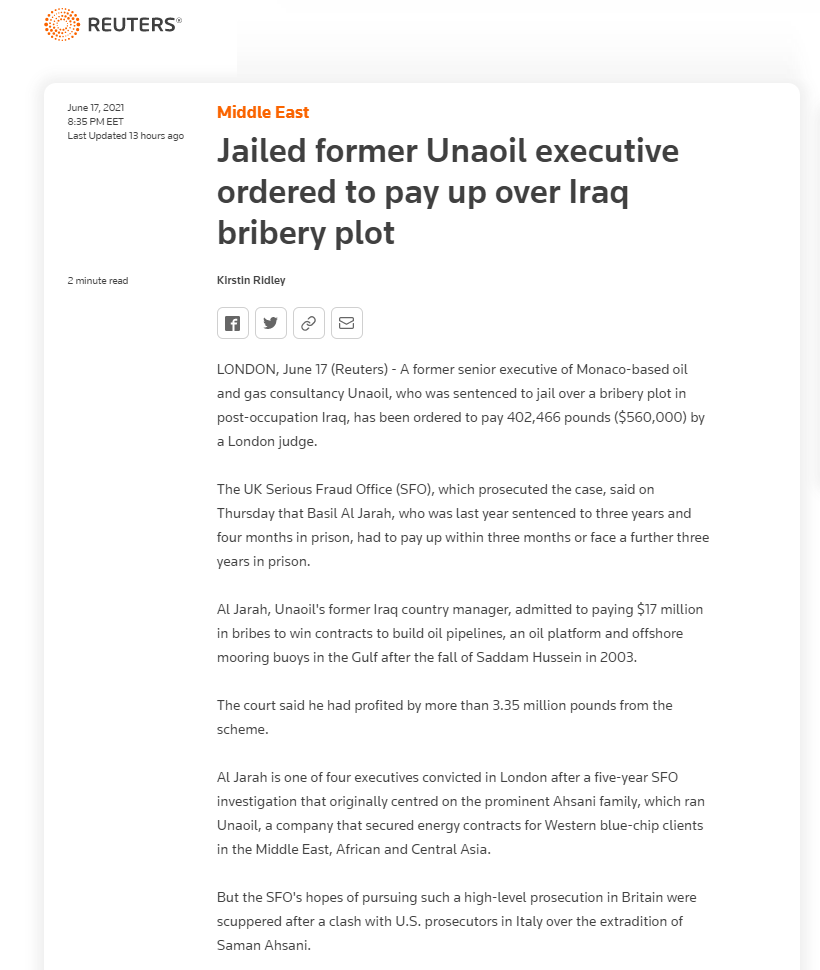 REUTERS®

June 17, 2021
8:35 PM EET
Last Updated 13 hours ago

Middle East

Jailed former Unaoil executive ordered to pay up over Iraq bribery plot

2 minute read

Kirstin Ridley

LONDON, June 17 (Reuters) - A former senior executive of Monaco-based oil and gas consultancy Unaoil, who was sentenced to jail over a bribery plot in post-occupation Iraq, has been ordered to pay 402,466 pounds ($560,000) by a London judge.

The UK Serious Fraud Office (SFO), which prosecuted the case, said on Thursday that Basil Al Jarah, who was last year sentenced to three years and four months in prison, had to pay up within three months or face a further three years in prison.

Al Jarah, Unaoil's former Iraq country manager, admitted to paying $17 million in bribes to win contracts to build oil pipelines, an oil platform and offshore mooring buoys in the Gulf after the fall of Saddam Hussein in 2003.

The court said he had profited by more than 3.35 million pounds from the scheme.

Al Jarah is one of four executives convicted in London after a five-year SFO investigation that originally centred on the prominent Ahsani family, which ran Unaoil, a company that secured energy contracts for Western blue-chip clients in the Middle East, African and Central Asia.

But the SFO's hopes of pursuing such a high-level prosecution in Britain were scuppered after a clash with U.S. prosecutors in Italy over the extradition of Saman Ahsani.